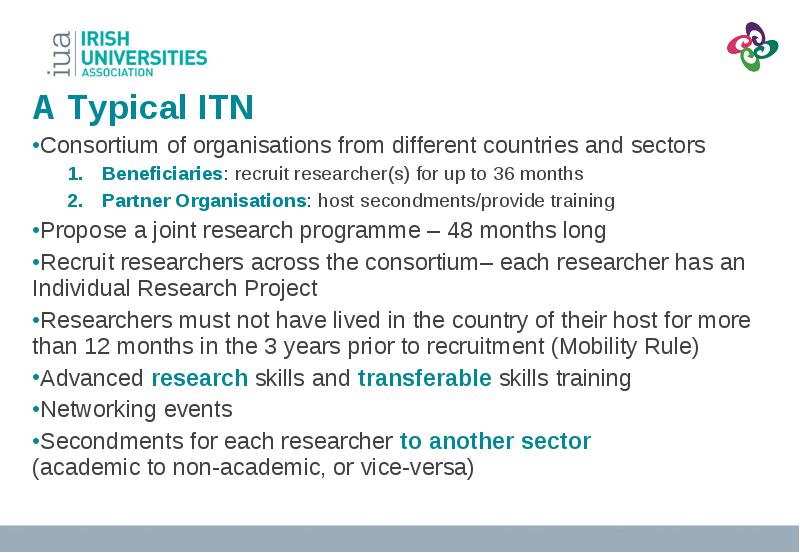 iua IRISH UNIVERSITIES ASSOCIATION

A Typical ITN

•Consortium of organisations from different countries and sectors

1. Beneficiaries: recruit researcher(s) for up to 36 months
2. Partner Organisations: host secondments/provide training

•Propose a joint research programme – 48 months long

•Recruit researchers across the consortium– each researcher has an Individual Research Project

•Researchers must not have lived in the country of their host for more than 12 months in the 3 years prior to recruitment (Mobility Rule)

•Advanced research skills and transferable skills training

•Networking events

•Secondments for each researcher to another sector (academic to non-academic, or vice-versa)